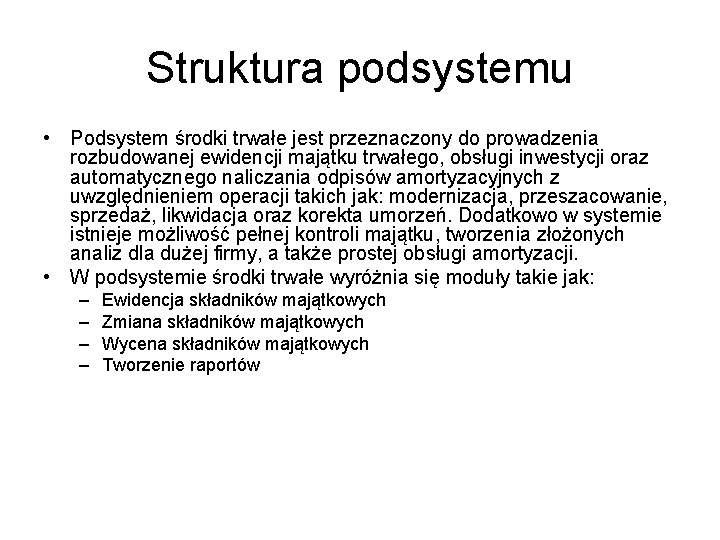 Struktura podsystemu

• Podsystem środki trwałe jest przeznaczony do prowadzenia rozbudowanej ewidencji majątku trwałego, obsługi inwestycji oraz automatycznego naliczania odpisów amortyzacyjnych z uwzględnieniem operacji takich jak: modernizacja, przeszacowanie, sprzedaż, likwidacja oraz korekta umorzeń. Dodatkowo w systemie istnieje możliwość pełnej kontroli majątku, tworzenia złożonych analiz dla dużej firmy, a także prostej obsługi amortyzacji.
• W podsystemie środki trwałe wyróżnia się moduły takie jak:
– Ewidencja składników majątkowych
– Zmiana składników majątkowych
– Wycena składników majątkowych
– Tworzenie raportów